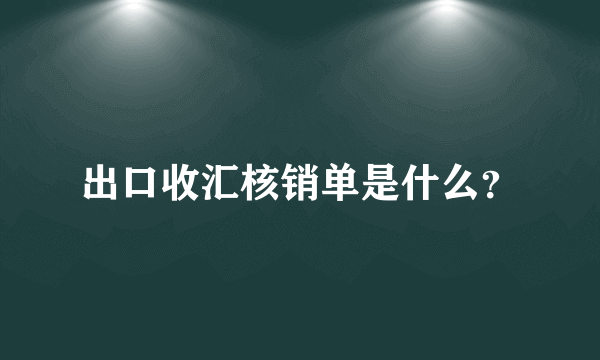 出口收汇核销单是什么?